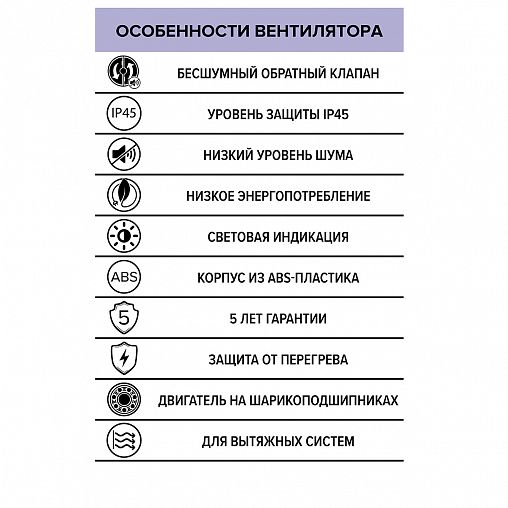 ОСОБЕННОСТИ ВЕНТИЛЯТОРА

БЕСШУМНЫЙ ОБРАТНЫЙ КЛАПАН

IP45 УРОВЕНЬ ЗАЩИТЫ IP45

НИЗКИЙ УРОВЕНЬ ШУМА

НИЗКОЕ ЭНЕРГОПОТРЕБЛЕНИЕ

СВЕТОВАЯ ИНДИКАЦИЯ

ABS КОРПУС ИЗ ABS-ПЛАСТИКА

5 5 ЛЕТ ГАРАНТИИ

ЗАЩИТА ОТ ПЕРЕГРЕВА

ДВИГАТЕЛЬ НА ШАРИКОПОДШИПНИКАХ

ДЛЯ ВЫТЯЖНЫХ СИСТЕМ